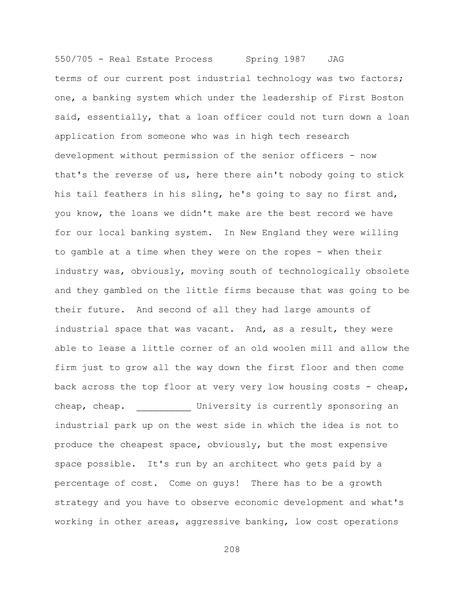 550/705 - Real Estate Process      Spring 1987    JAG

terms of our current post industrial technology was two factors; one, a banking system which under the leadership of First Boston said, essentially, that a loan officer could not turn down a loan application from someone who was in high tech research development without permission of the senior officers - now that's the reverse of us, here there ain't nobody going to stick his tail feathers in his sling, he's going to say no first and, you know, the loans we didn't make are the best record we have for our local banking system.  In New England they were willing to gamble at a time when they were on the ropes - when their industry was, obviously, moving south of technologically obsolete and they gambled on the little firms because that was going to be their future.  And second of all they had large amounts of industrial space that was vacant.  And, as a result, they were able to lease a little corner of an old woolen mill and allow the firm just to grow all the way down the first floor and then come back across the top floor at very very low housing costs - cheap, cheap, cheap.  __________ University is currently sponsoring an industrial park up on the west side in which the idea is not to produce the cheapest space, obviously, but the most expensive space possible.  It's run by an architect who gets paid by a percentage of cost.  Come on guys!  There has to be a growth strategy and you have to observe economic development and what's working in other areas, aggressive banking, low cost operations

208